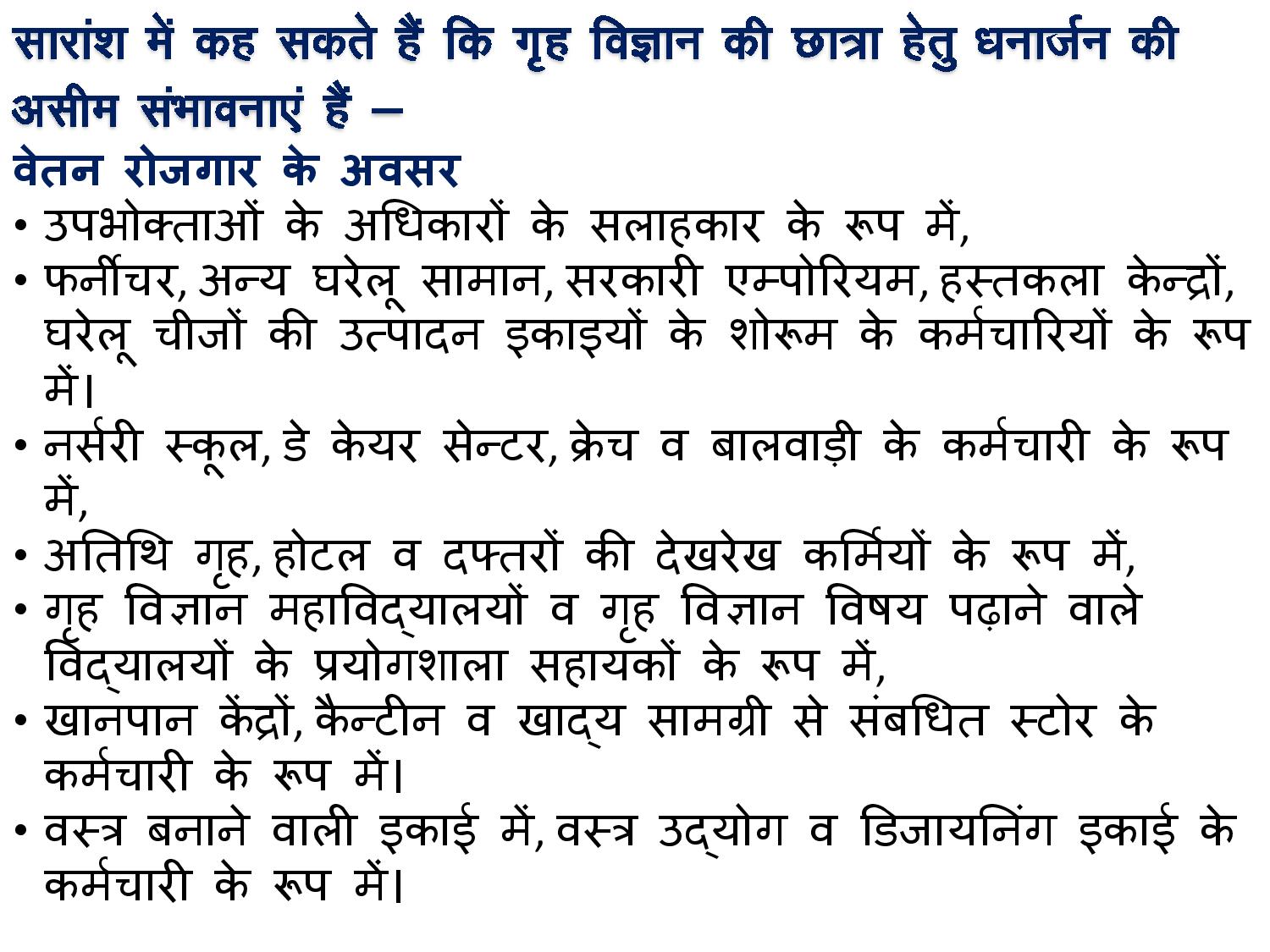 सारांश में कह सकते हैं कि गृह विज्ञान की छात्रा हेतु धनार्जन की असीम संभावनाएं हैं –

वेतन रोजगार के अवसर

• उपभोक्ताओं के अधिकारों के सलाहकार के रूप में,
• फर्नीचर, अन्य घरेलू सामान, सरकारी एम्पोरियम, हस्तकला केन्द्रों, घरेलू चीजों की उत्पादन इकाइयों के शोरूम के कर्मचारियों के रूप में।
• नर्सरी स्कूल, डे केयर सेन्टर, क्रेच व बालवाड़ी के कर्मचारी के रूप में,
• अतिथि गृह, होटल व दफ्तरों की देखरेख कर्मियों के रूप में,
• गृह विज्ञान महाविद्यालयों व गृह विज्ञान विषय पढ़ाने वाले विद्यालयों के प्रयोगशाला सहायकों के रूप में,
• खानपान केंद्रों, कैन्टीन व खाद्य सामग्री से संबधित स्टोर के कर्मचारी के रूप में।
• वस्त्र बनाने वाली इकाई में, वस्त्र उद्योग व डिजायनिंग इकाई के कर्मचारी के रूप में।